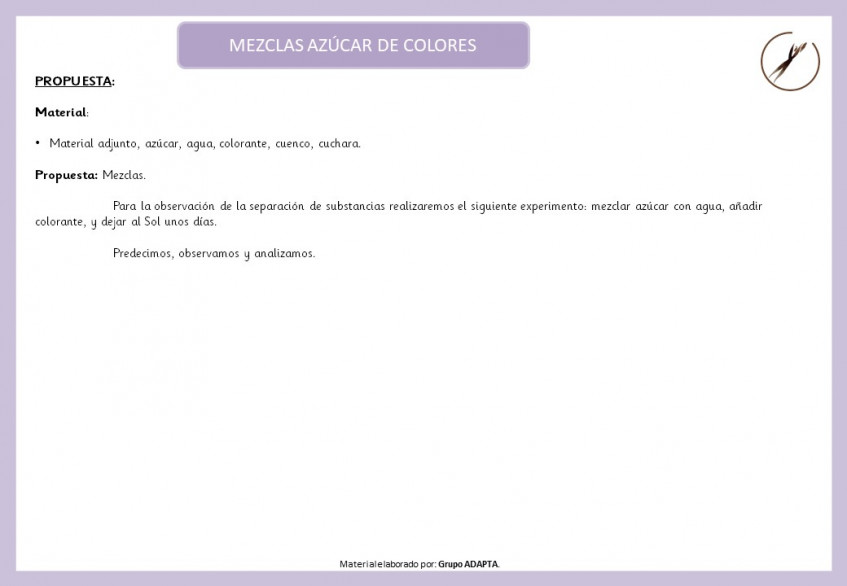 MEZCLAS AZÚCAR DE COLORES

PROPUESTA:

Material:

• Material adjunto, azúcar, agua, colorante, cuenco, cuchara.

Propuesta: Mezclas.

Para la observación de la separación de substancias realizaremos el siguiente experimento: mezclar azúcar con agua, añadir colorante, y dejar al Sol unos días.

Predecimos, observamos y analizamos.

Material elaborado por: Grupo ADAPTA.